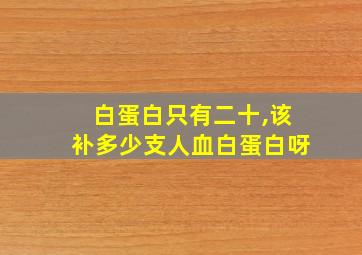 白蛋白只有二十,该补多少支人血白蛋白呀